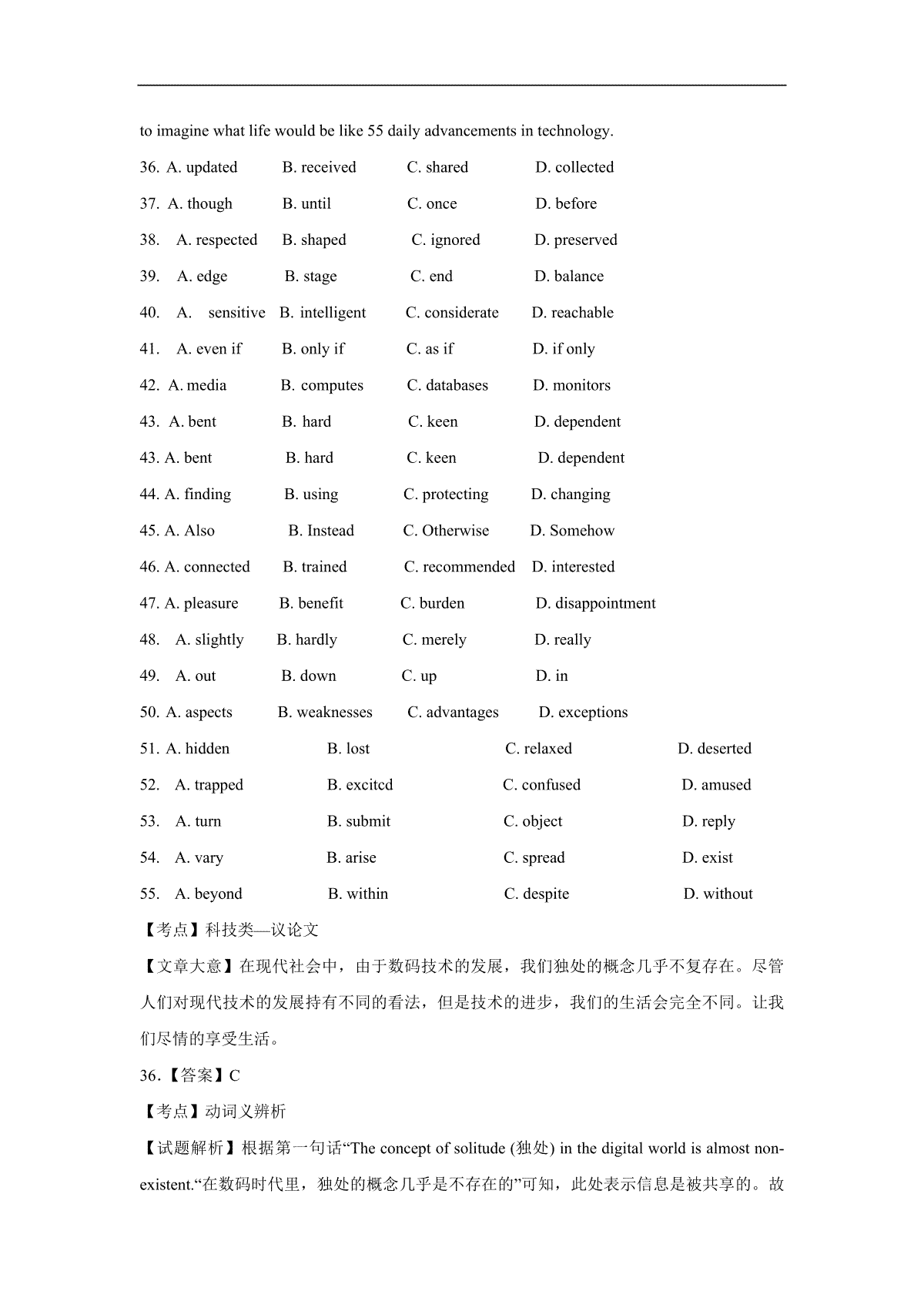 to imagine what life would be like 55 daily advancements in technology.

36. A. updated B. received C. shared D. collected

37. A. though B. until C. once D. before

38. A. respected B. shaped C. ignored D. preserved

39. A. edge B. stage C. end D. balance

40. A. sensitive B. intelligent C. considerate D. reachable

41. A. even if B. only if C. as if D. if only

42. A. media B. computes C. databases D. monitors

43. A. bent B. hard C. keen D. dependent

43. A. bent B. hard C. keen D. dependent

44. A. finding B. using C. protecting D. changing

45. A. Also B. Instead C. Otherwise D. Somehow

46. A. connected B. trained C. recommended D. interested

47. A. pleasure B. benefit C. burden D. disappointment

48. A. slightly B. hardly C. merely D. really

49. A. out B. down C. up D. in

50. A. aspects B. weaknesses C. advantages D. exceptions

51. A. hidden B. lost C. relaxed D. deserted

52. A. trapped B. excitcd C. confused D. amused

53. A. turn B. submit C. object D. reply

54. A. vary B. arise C. spread D. exist

55. A. beyond B. within C. despite D. without

【考点】科技类—议论文

【文章大意】在现代社会中，由于数码技术的发展，我们独处的概念几乎不复存在。尽管人们对现代技术的发展持有不同的看法，但是技术的进步，我们的生活会完全不同。让我们尽情的享受生活。

36.【答案】C

【考点】动词义辨析

【试题解析】根据第一句话“The concept of solitude (独处) in the digital world is almost non-existent.“在数码时代里，独处的概念几乎是不存在的”可知，此处表示信息是被共享的。故